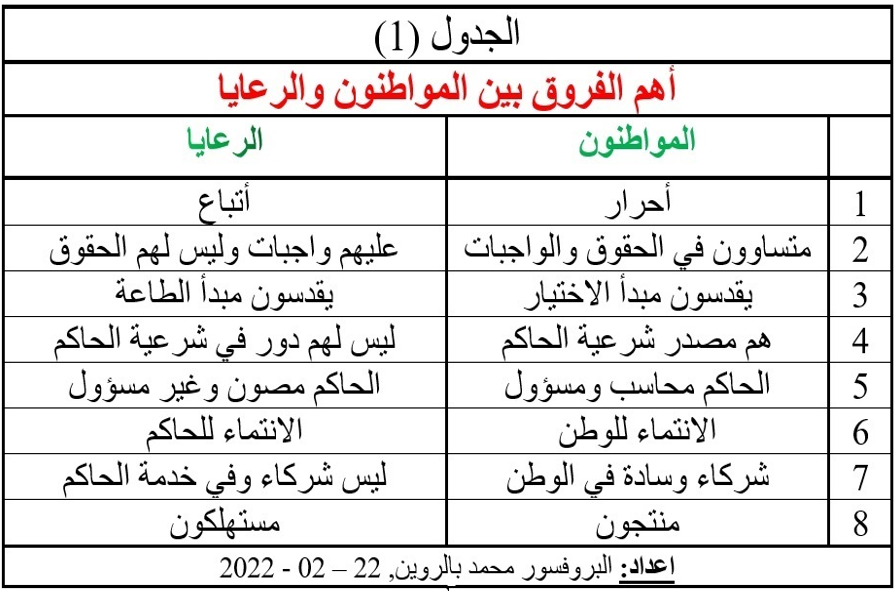 الجدول (1)

أهم الفروق بين المواطنون والرعايا

| | المواطنون | الرعايا |
|---|---|---|
| 1 | أحرار | أتباع |
| 2 | متساوون في الحقوق والواجبات | عليهم واجبات وليس لهم الحقوق |
| 3 | يقدسون مبدأ الاختيار | يقدسون مبدأ الطاعة |
| 4 | هم مصدر شرعية الحاكم | ليس لهم دور في شرعية الحاكم |
| 5 | الحاكم محاسب ومسؤول | الحاكم مصون وغير مسؤول |
| 6 | الانتماء للوطن | الانتماء للحاكم |
| 7 | شركاء وسادة في الوطن | ليس شركاء وفي خدمة الحاكم |
| 8 | منتجون | مستهلكون |

اعداد: البروفسور محمد بالروين, 22 – 02 - 2022